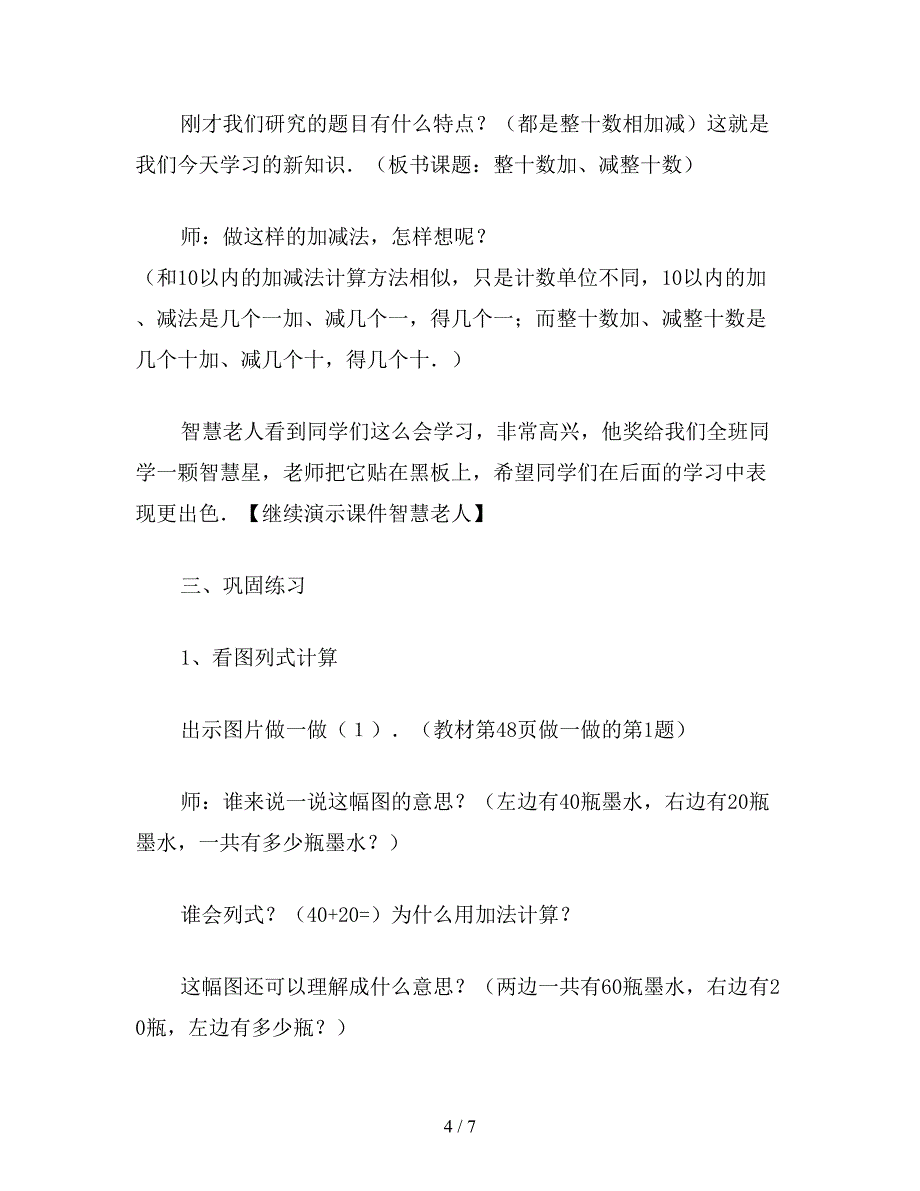 刚才我们研究的题目有什么特点？（都是整十数相加减）这就是我们今天学习的新知识．（板书课题：整十数加、减整十数）

师：做这样的加减法，怎样想呢？
（和10以内的加减法计算方法相似，只是计数单位不同，10以内的加、减法是几个一加、减几个一，得几个一；而整十数加、减整十数是几个十加、减几个十，得几个十．）

智慧老人看到同学们这么会学习，非常高兴，他奖给我们全班同学一颗智慧星，老师把它贴在黑板上，希望同学们在后面的学习中表现更出色．【继续演示课件智慧老人】

三、巩固练习

1、看图列式计算

出示图片做一做（１）．（教材第48页做一做的第1题）

师：谁来说一说这幅图的意思？（左边有40瓶墨水，右边有20瓶墨水，一共有多少瓶墨水？）

谁会列式？（40+20=）为什么用加法计算？

这幅图还可以理解成什么意思？（两边一共有60瓶墨水，右边有20瓶，左边有多少瓶？）

4 / 7